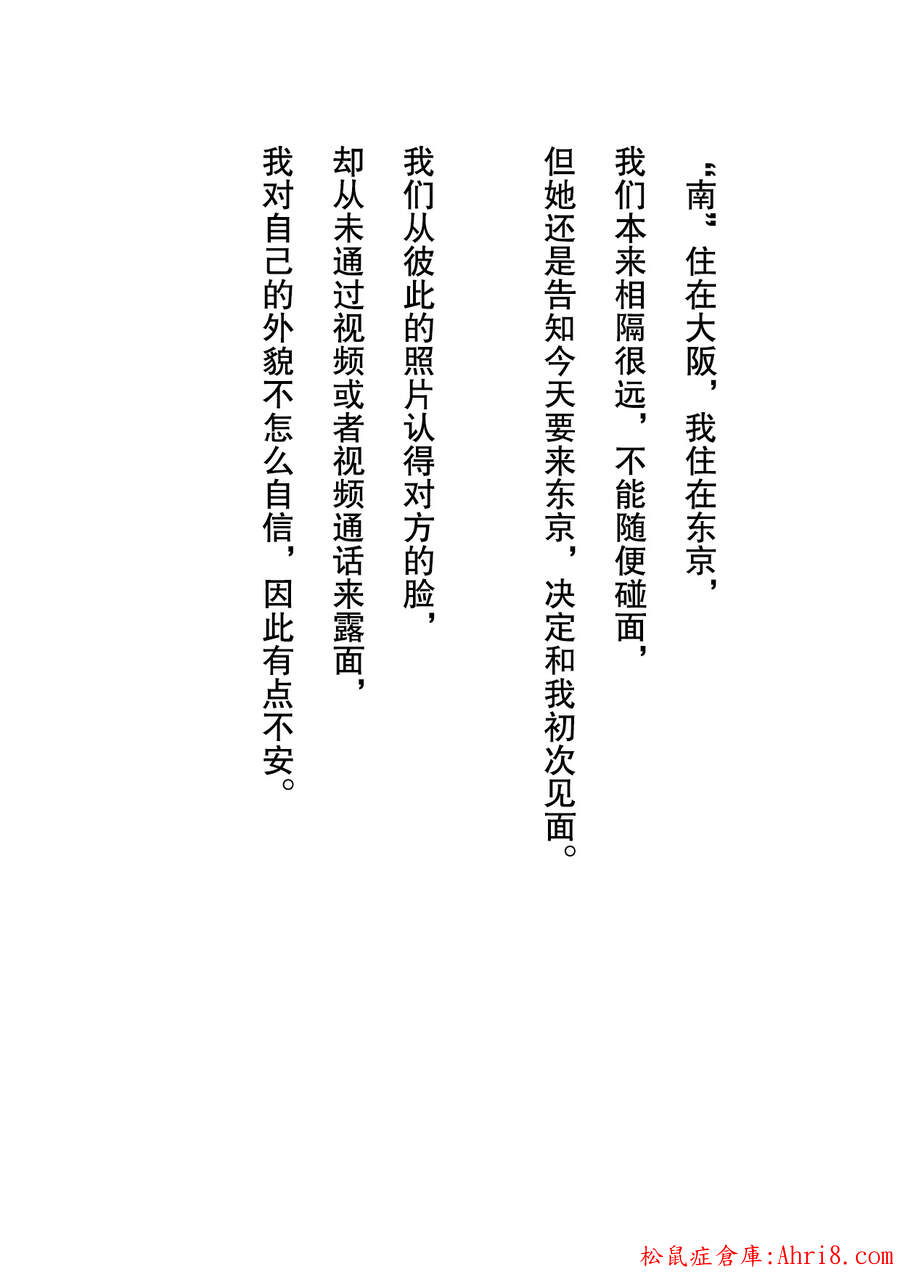 “南”住在大阪，我住在东京，
我们本来相隔很远，不能随便碰面，
但她还是告知今天要来东京，决定和我初次见面。

我们从彼此的照片认得对方的脸，
却从未通过视频或者视频通话来露面，
我对自己的外貌不怎么自信，因此有点不安。

松鼠症倉庫:Ahri8.com